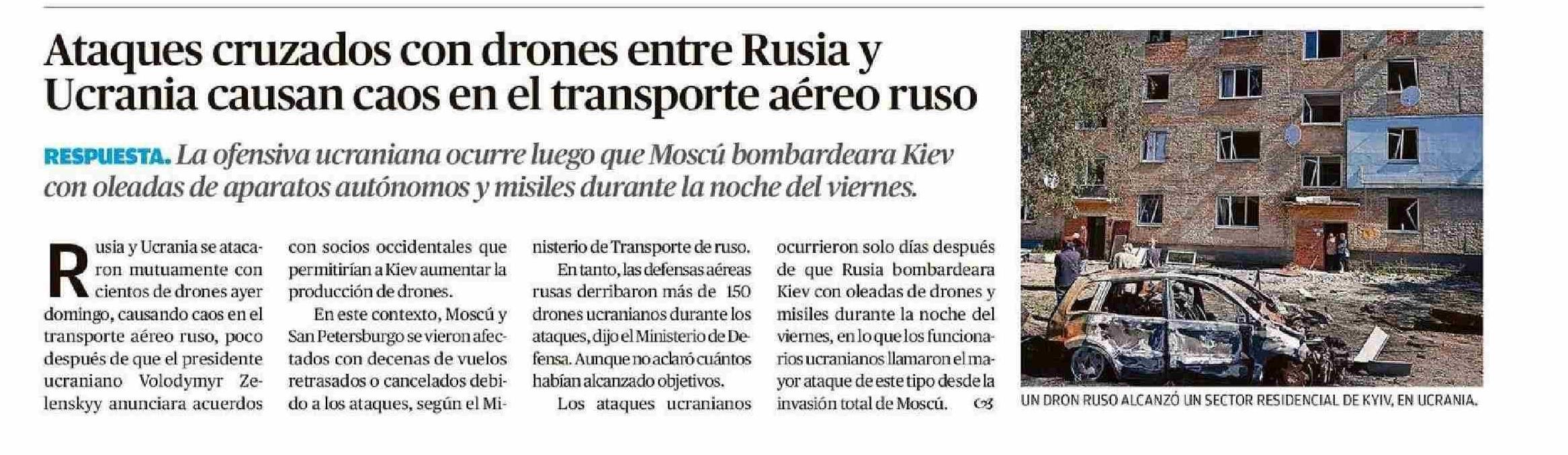 Ataques cruzados con drones entre Rusia y Ucrania causan caos en el transporte aéreo ruso

RESPUESTA. La ofensiva ucraniana ocurre luego que Moscú bombardeara Kiev con oleadas de aparatos autónomos y misiles durante la noche del viernes.

Rusia y Ucrania se atacaron mutuamente con cientos de drones ayer domingo, causando caos en el transporte aéreo ruso, poco después de que el presidente ucraniano Volodymyr Zelenskyy anunciara acuerdos con socios occidentales que permitirían a Kiev aumentar la producción de drones.

En este contexto, Moscú y San Petersburgo se vieron afectados con decenas de vuelos retrasados o cancelados debido a los ataques, según el Ministerio de Transporte de ruso.

En tanto, las defensas aéreas rusas derribaron más de 150 drones ucranianos durante los ataques, dijo el Ministerio de Defensa. Aunque no aclaró cuántos habían alcanzado objetivos.

Los ataques ucranianos ocurrieron solo días después de que Rusia bombardeara Kiev con oleadas de drones y misiles durante la noche del viernes, en lo que los funcionarios ucranianos llamaron el mayor ataque de este tipo desde la invasión total de Moscú.

UN DRON RUSO ALCANZÓ UN SECTOR RESIDENCIAL DE KYIV, EN UCRANIA.